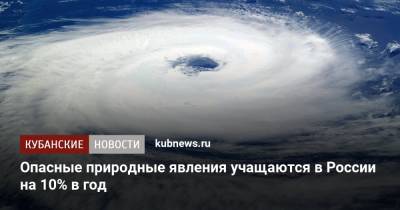 КУБАНСКИЕ НОВОСТИ kubnews.ru

Опасные природные явления учащаются в России на 10% в год